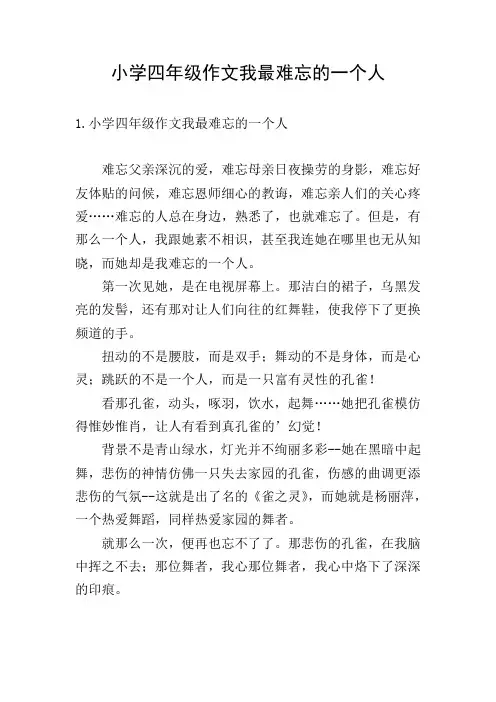 小学四年级作文我最难忘的一个人

1. 小学四年级作文我最难忘的一个人

难忘父亲深沉的爱，难忘母亲日夜操劳的身影，难忘好友体贴的问候，难忘恩师细心的教诲，难忘亲人们的关心疼爱……难忘的人总在身边，熟悉了，也就难忘了。但是，有那么一个人，我跟她素不相识，甚至我连她在哪里也无从知晓，而她却是我难忘的一个人。

第一次见她，是在电视屏幕上。那洁白的裙子，乌黑发亮的发髻，还有那对让人们向往的红舞鞋，使我停下了更换频道的手。

扭动的不是腰肢，而是双手；舞动的不是身体，而是心灵；跳跃的不是一个人，而是一只富有灵性的孔雀！

看那孔雀，动头，啄羽，饮水，起舞……她把孔雀模仿得惟妙惟肖，让人有看到真孔雀的’幻觉！

背景不是青山绿水，灯光并不绚丽多彩--她在黑暗中起舞，悲伤的神情仿佛一只失去家园的孔雀，伤感的曲调更添悲伤的气氛--这就是出了名的《雀之灵》，而她就是杨丽萍，一个热爱舞蹈，同样热爱家园的舞者。

就那么一次，便再也忘不了了。那悲伤的孔雀，在我脑中挥之不去；那位舞者，我心那位舞者，我心中烙下了深深的印痕。